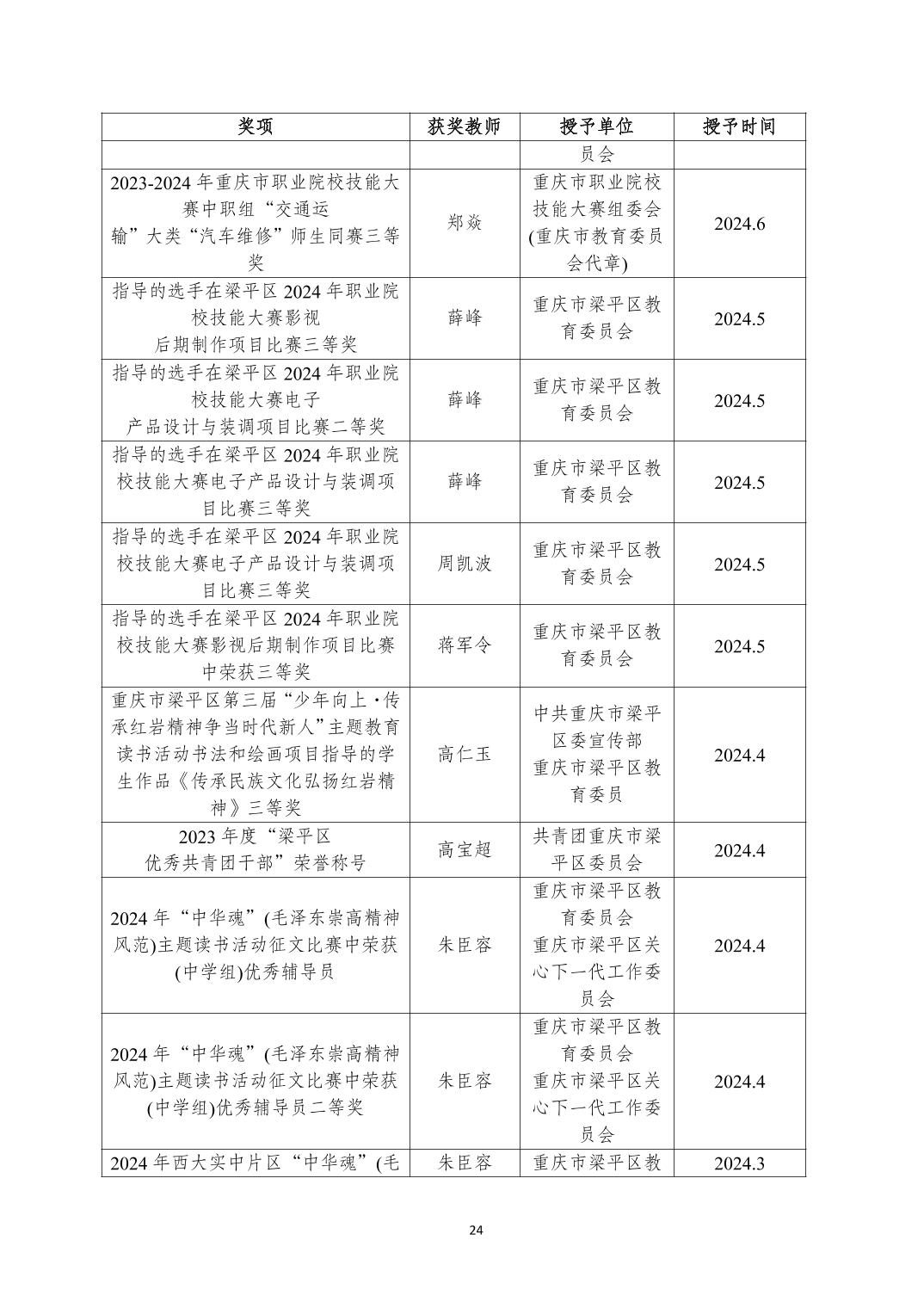 | 奖项 | 获奖教师 | 授予单位 | 授予时间 |
|---|---|---|---|
| | | 员会 | |
| 2023-2024 年重庆市职业院校技能大赛中职组“交通运输”大类“汽车维修”师生同赛三等奖 | 郑焱 | 重庆市职业院校技能大赛组委会(重庆市教育委员会代章) | 2024.6 |
| 指导的选手在梁平区 2024 年职业院校技能大赛影视后期制作项目比赛三等奖 | 薛峰 | 重庆市梁平区教育委员会 | 2024.5 |
| 指导的选手在梁平区 2024 年职业院校技能大赛电子产品设计与装调项目比赛二等奖 | 薛峰 | 重庆市梁平区教育委员会 | 2024.5 |
| 指导的选手在梁平区 2024 年职业院校技能大赛电子产品设计与装调项目比赛三等奖 | 薛峰 | 重庆市梁平区教育委员会 | 2024.5 |
| 指导的选手在梁平区 2024 年职业院校技能大赛电子产品设计与装调项目比赛三等奖 | 周凯波 | 重庆市梁平区教育委员会 | 2024.5 |
| 指导的选手在梁平区 2024 年职业院校技能大赛影视后期制作项目比赛中荣获三等奖 | 蒋军令 | 重庆市梁平区教育委员会 | 2024.5 |
| 重庆市梁平区第三届“少年向上·传承红岩精神争当时代新人”主题教育读书活动书法和绘画项目指导的学生作品《传承民族文化弘扬红岩精神》三等奖 | 高仁玉 | 中共重庆市梁平区委宣传部 重庆市梁平区教育委员 | 2024.4 |
| 2023 年度“梁平区优秀共青团干部”荣誉称号 | 高宝超 | 共青团重庆市梁平区委员会 | 2024.4 |
| 2024 年“中华魂”(毛泽东崇高精神风范)主题读书活动征文比赛中荣获(中学组)优秀辅导员 | 朱臣容 | 重庆市梁平区教育委员会 重庆市梁平区关心下一代工作委员会 | 2024.4 |
| 2024 年“中华魂”(毛泽东崇高精神风范)主题读书活动征文比赛中荣获(中学组)优秀辅导员二等奖 | 朱臣容 | 重庆市梁平区教育委员会 重庆市梁平区关心下一代工作委员会 | 2024.4 |
| 2024 年西大实中片区“中华魂”(毛 | 朱臣容 | 重庆市梁平区教 | 2024.3 |

24